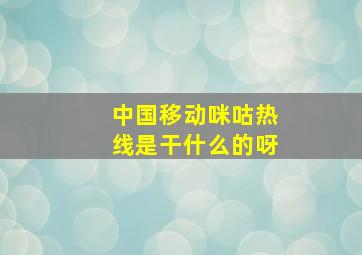 中国移动咪咕热线是干什么的呀